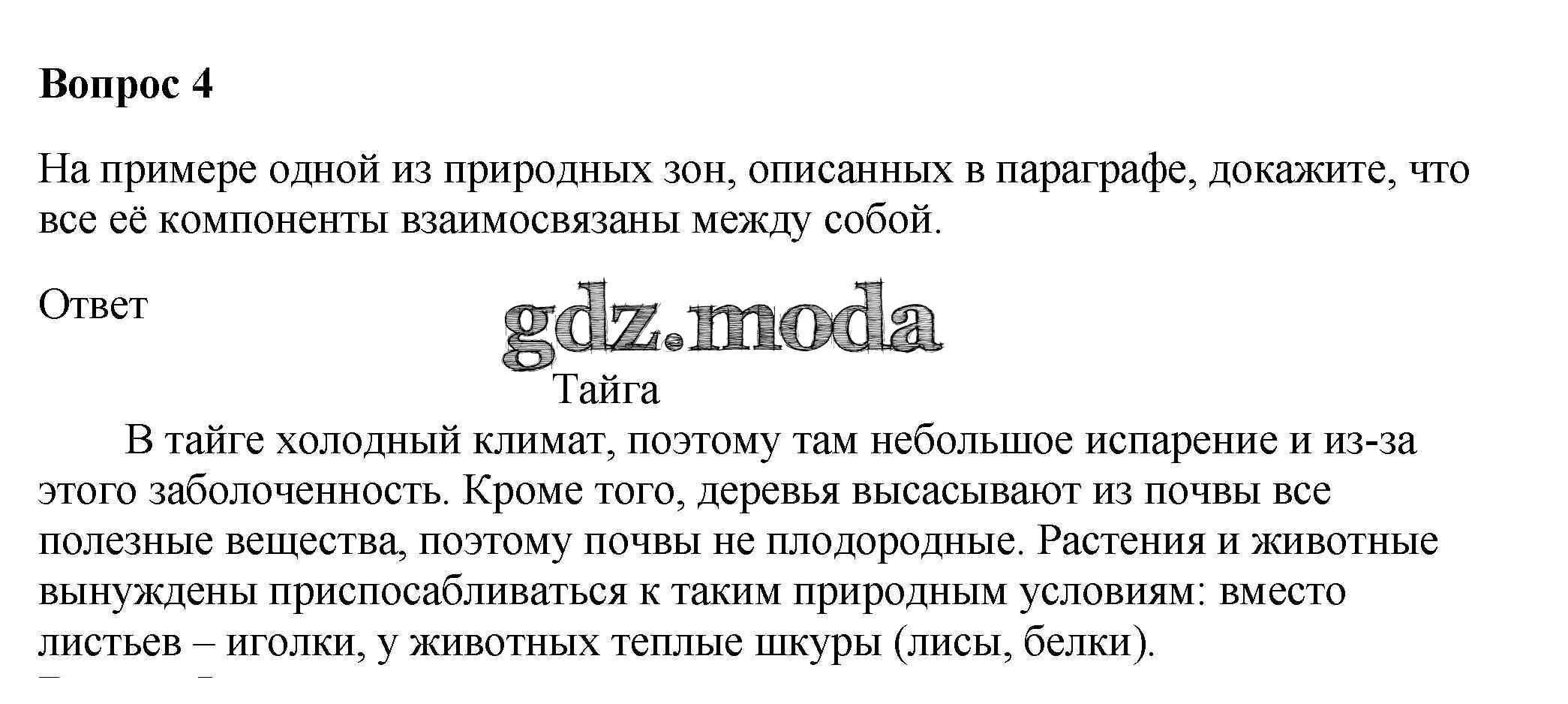 Вопрос 4

На примере одной из природных зон, описанных в параграфе, докажите, что все её компоненты взаимосвязаны между собой.

Ответ

gdz.moda

Тайга

В тайге холодный климат, поэтому там небольшое испарение и из-за этого заболоченность. Кроме того, деревья высасывают из почвы все полезные вещества, поэтому почвы не плодородные. Растения и животные вынуждены приспосабливаться к таким природным условиям: вместо листьев – иголки, у животных теплые шкуры (лисы, белки).